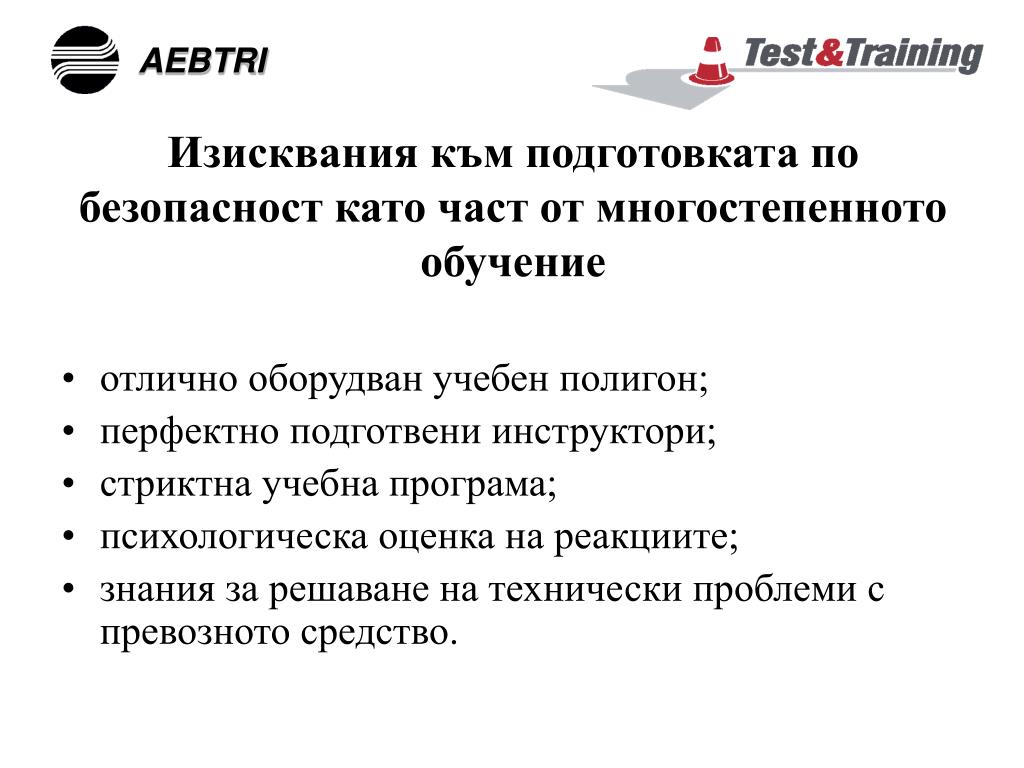 AEBTRI

Test&Training

Изисквания към подготовката по безопасност като част от многостепенното обучение

• отлично оборудван учебен полигон;
• перфектно подготвени инструктори;
• стриктна учебна програма;
• психологическа оценка на реакциите;
• знания за решаване на технически проблеми с превозното средство.